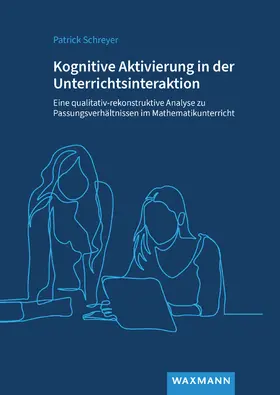 Patrick Schreyer

Kognitive Aktivierung in der Unterrichtsinteraktion

Eine qualitativ-rekonstruktive Analyse zu Passungsverhältnissen im Mathematikunterricht

WAXMANN